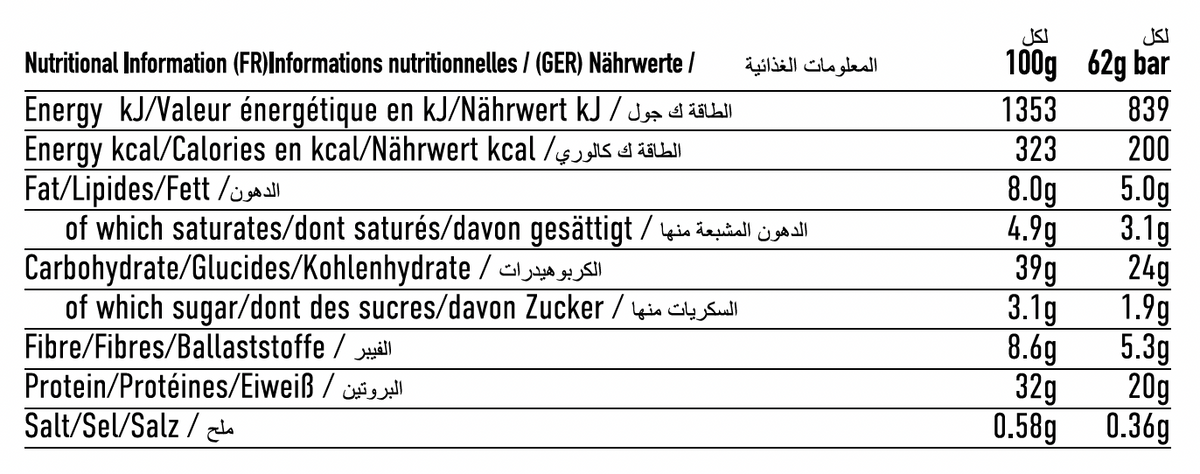 | Nutritional Information (FR)Informations nutritionnelles / (GER) Nährwerte / المعلومات الغذائية | لكل 100g | لكل 62g bar |
|---|---|---|
| Energy kJ/Valeur énergétique en kJ/Nährwert kJ / الطاقة ك جول | 1353 | 839 |
| Energy kcal/Calories en kcal/Nährwert kcal / الطاقة ك كالوري | 323 | 200 |
| Fat/Lipides/Fett / الدهون | 8.0g | 5.0g |
| of which saturates/dont saturés/davon gesättigt / الدهون المشبعة منها | 4.9g | 3.1g |
| Carbohydrate/Glucides/Kohlenhydrate / الكربوهيدرات | 39g | 24g |
| of which sugar/dont des sucres/davon Zucker / السكريات منها | 3.1g | 1.9g |
| Fibre/Fibres/Ballaststoffe / الفيبر | 8.6g | 5.3g |
| Protein/Protéines/Eiweiß / البروتين | 32g | 20g |
| Salt/Sel/Salz / ملح | 0.58g | 0.36g |